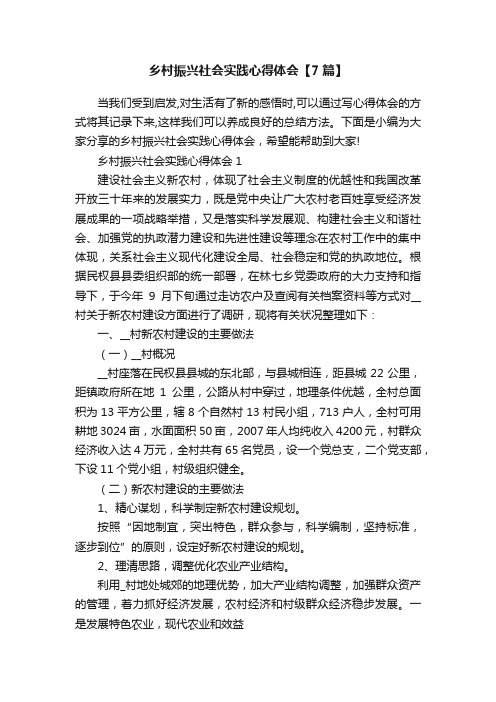 乡村振兴社会实践心得体会【7篇】

当我们受到启发,对生活有了新的感悟时,可以通过写心得体会的方式将其记录下来,这样我们可以养成良好的总结方法。下面是小编为大家分享的乡村振兴社会实践心得体会，希望能帮助到大家!

乡村振兴社会实践心得体会 1

建设社会主义新农村，体现了社会主义制度的优越性和我国改革开放三十年来的发展实力，既是党中央让广大农村老百姓享受经济发展成果的一项战略举措，又是落实科学发展观、构建社会主义和谐社会、加强党的执政潜力建设和先进性建设等理念在农村工作中的集中体现，关系社会主义现代化建设全局、社会稳定和党的执政地位。根据民权县县委组织部的统一部署，在林七乡党委政府的大力支持和指导下，于今年 9 月下旬通过走访农户及查阅有关档案资料等方式对__村关于新农村建设方面进行了调研，现将有关状况整理如下：

一、__村新农村建设的主要做法

（一）__村概况

__村座落在民权县县城的东北部，与县城相连，距县城 22 公里，距镇政府所在地 1 公里，公路从村中穿过，地理条件优越，全村总面积为 13 平方公里，辖 8 个自然村 13 村民小组，713 户人，全村可用耕地 3024 亩，水面面积 50 亩，2007 年人均纯收入 4200 元，村群众经济收入达 4 万元，全村共有 65 名党员，设一个党总支，二个党支部，下设 11 个党小组，村级组织健全。

（二）新农村建设的主要做法

1、精心谋划，科学制定新农村建设规划。

按照“因地制宜，突出特色，群众参与，科学编制，坚持标准，逐步到位”的原则，设定好新农村建设的规划。

2、理清思路，调整优化农业产业结构。

利用_村地处城郊的地理优势，加大产业结构调整，加强群众资产的管理，着力抓好经济发展，农村经济和村级群众经济稳步发展。一是发展特色农业，现代农业和效益